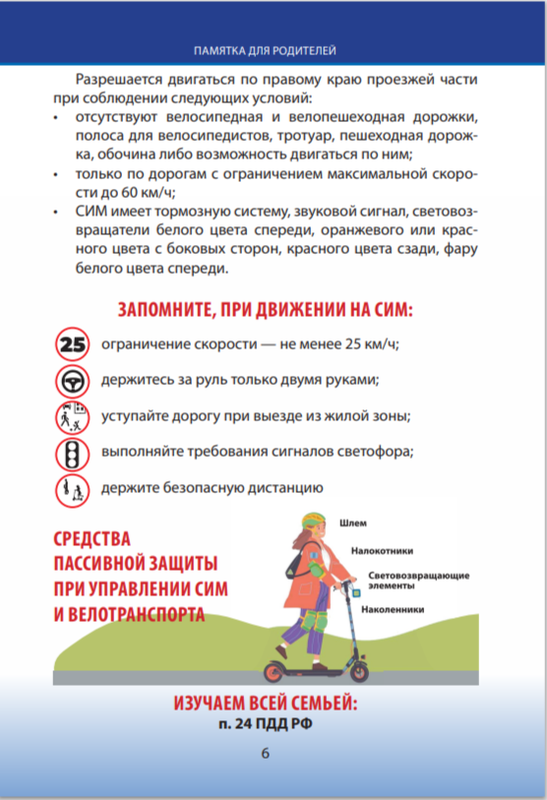 ПАМЯТКА ДЛЯ РОДИТЕЛЕЙ

Разрешается двигаться по правому краю проезжей части при соблюдении следующих условий:
• отсутствуют велосипедная и велопешеходная дорожки, полоса для велосипедистов, тротуар, пешеходная дорожка, обочина либо возможность двигаться по ним;
• только по дорогам с ограничением максимальной скорости до 60 км/ч;
• СИМ имеет тормозную систему, звуковой сигнал, световозвращатели белого цвета спереди, оранжевого или красного цвета с боковых сторон, красного цвета сзади, фару белого цвета спереди.

ЗАПОМНИТЕ, ПРИ ДВИЖЕНИИ НА СИМ:

25 ограничение скорости — не менее 25 км/ч;

держитесь за руль только двумя руками;

уступайте дорогу при выезде из жилой зоны;

выполняйте требования сигналов светофора;

держите безопасную дистанцию

СРЕДСТВА ПАССИВНОЙ ЗАЩИТЫ ПРИ УПРАВЛЕНИИ СИМ И ВЕЛОТРАНСПОРТА

Шлем

Налокотники

Световозвращающие элементы

Наколенники

ИЗУЧАЕМ ВСЕЙ СЕМЬЕЙ:
п. 24 ПДД РФ

6